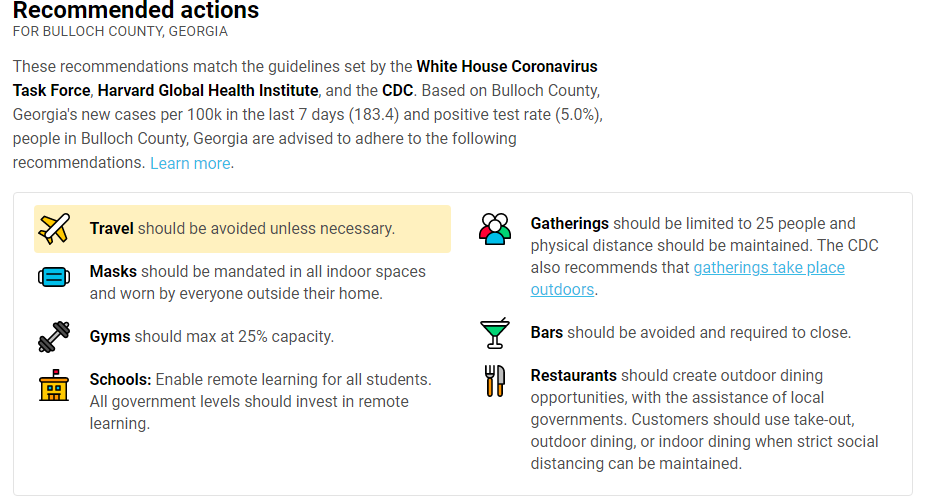 Recommended actions
FOR BULLOCH COUNTY, GEORGIA

These recommendations match the guidelines set by the White House Coronavirus Task Force, Harvard Global Health Institute, and the CDC. Based on Bulloch County, Georgia's new cases per 100k in the last 7 days (183.4) and positive test rate (5.0%), people in Bulloch County, Georgia are advised to adhere to the following recommendations. Learn more.

Travel should be avoided unless necessary.

Masks should be mandated in all indoor spaces and worn by everyone outside their home.

Gyms should max at 25% capacity.

Schools: Enable remote learning for all students. All government levels should invest in remote learning.

Gatherings should be limited to 25 people and physical distance should be maintained. The CDC also recommends that gatherings take place outdoors.

Bars should be avoided and required to close.

Restaurants should create outdoor dining opportunities, with the assistance of local governments. Customers should use take-out, outdoor dining, or indoor dining when strict social distancing can be maintained.